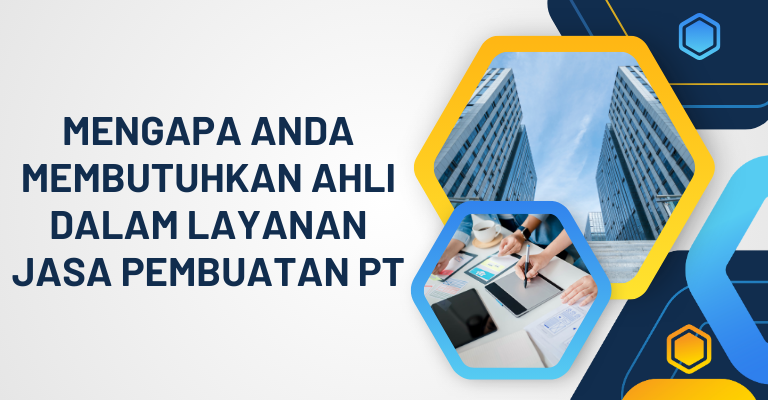 MENGAPA ANDA MEMBUTUHKAN AHLI DALAM LAYANAN JASA PEMBUATAN PT